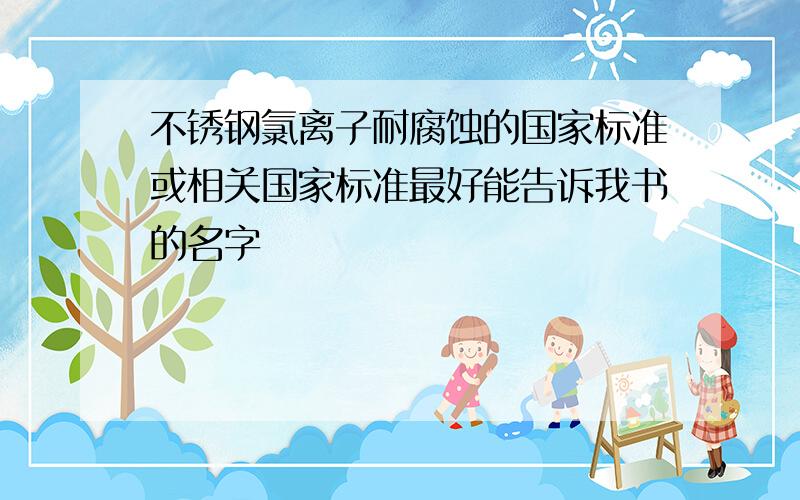 不锈钢氯离子耐腐蚀的国家标准或相关国家标准最好能告诉我书的名字